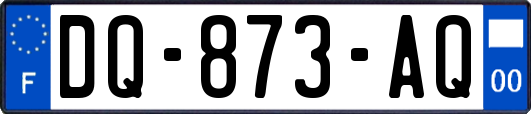 F
DQ-873-AQ
00